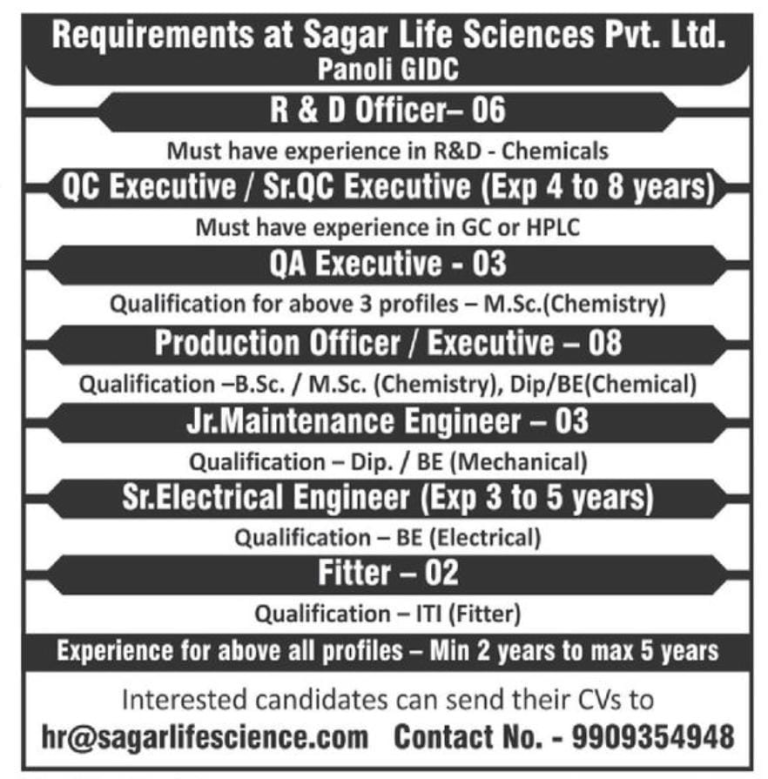 Requirements at Sagar Life Sciences Pvt. Ltd.
Panoli GIDC

R & D Officer– 06

Must have experience in R&D - Chemicals

QC Executive / Sr.QC Executive (Exp 4 to 8 years)

Must have experience in GC or HPLC

QA Executive - 03

Qualification for above 3 profiles – M.Sc.(Chemistry)

Production Officer / Executive – 08

Qualification –B.Sc. / M.Sc. (Chemistry), Dip/BE(Chemical)

Jr.Maintenance Engineer – 03

Qualification – Dip. / BE (Mechanical)

Sr.Electrical Engineer (Exp 3 to 5 years)

Qualification – BE (Electrical)

Fitter – 02

Qualification – ITI (Fitter)

Experience for above all profiles – Min 2 years to max 5 years

Interested candidates can send their CVs to
hr@sagarlifescience.com Contact No. - 9909354948